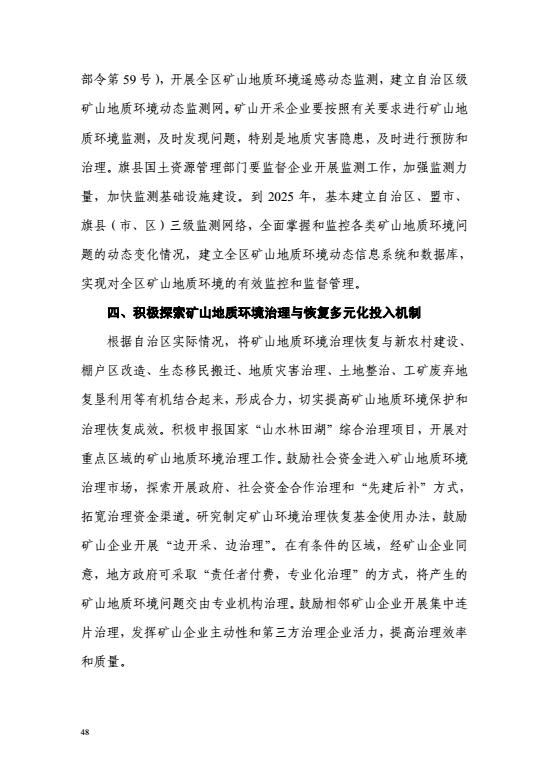 部令第 59 号），开展全区矿山地质环境遥感动态监测，建立自治区级矿山地质环境动态监测网。矿山开采企业要按照有关要求进行矿山地质环境监测，及时发现问题，特别是地质灾害隐患，及时进行预防和治理。旗县国土资源管理部门要监督企业开展监测工作，加强监测力量，加快监测基础设施建设。到 2025 年，基本建立自治区、盟市、旗县（市、区）三级监测网络，全面掌握和监控各类矿山地质环境问题的动态变化情况，建立全区矿山地质环境动态信息系统和数据库，实现对全区矿山地质环境的有效监控和监督管理。

四、积极探索矿山地质环境治理与恢复多元化投入机制

根据自治区实际情况，将矿山地质环境治理恢复与新农村建设、棚户区改造、生态移民搬迁、地质灾害治理、土地整治、工矿废弃地复垦利用等有机结合起来，形成合力，切实提高矿山地质环境保护和治理恢复成效。积极申报国家“山水林田湖”综合治理项目，开展对重点区域的矿山地质环境治理工作。鼓励社会资金进入矿山地质环境治理市场，探索开展政府、社会资金合作治理和“先建后补”方式，拓宽治理资金渠道。研究制定矿山环境治理恢复基金使用办法，鼓励矿山企业开展“边开采、边治理”。在有条件的区域，经矿山企业同意，地方政府可采取“责任者付费，专业化治理”的方式，将产生的矿山地质环境问题交由专业机构治理。鼓励相邻矿山企业开展集中连片治理，发挥矿山企业主动性和第三方治理企业活力，提高治理效率和质量。

48